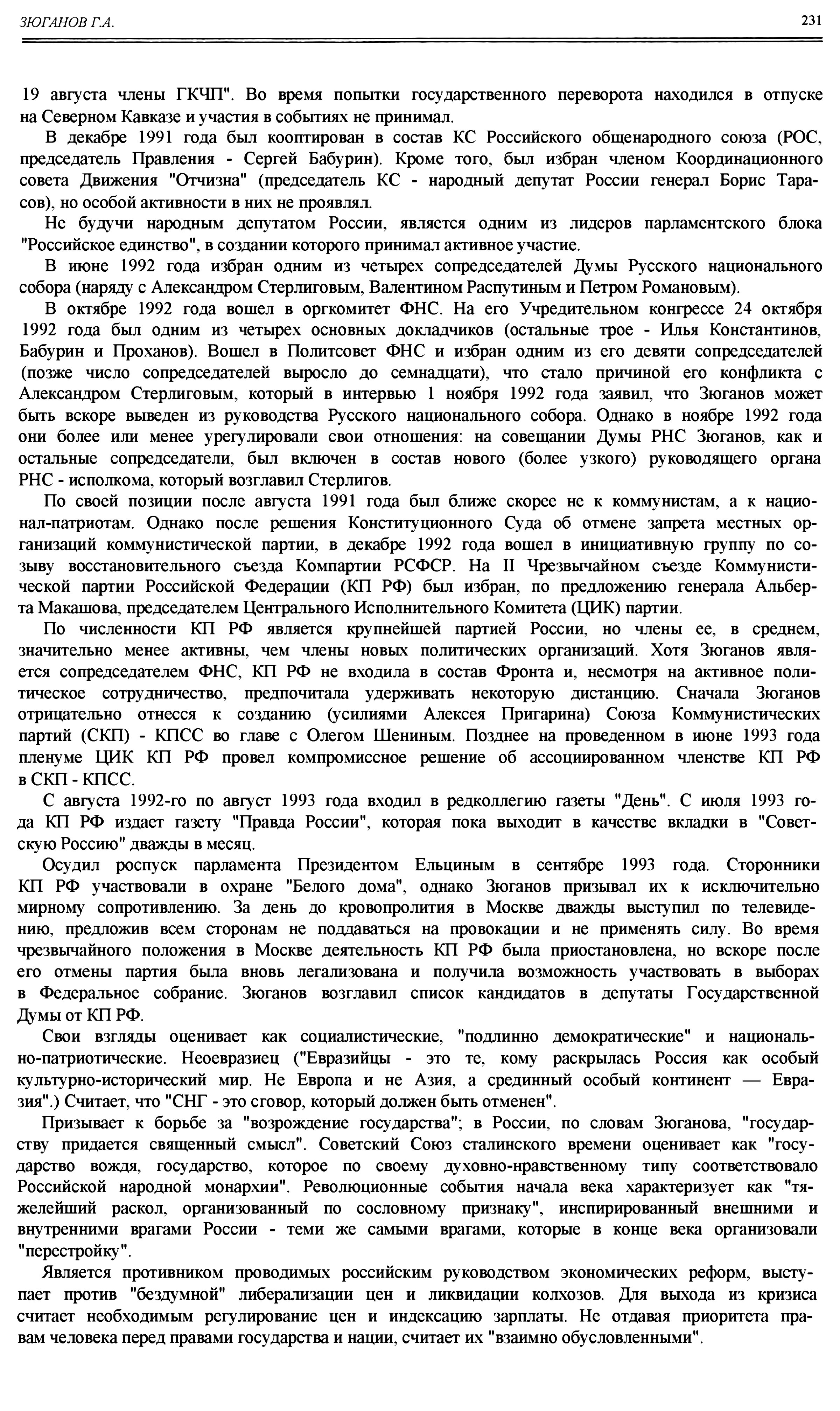 ЗЮГАНОВ Г.А.

231

19 августа члены ГКЧП". Во время попытки государственного переворота находился в отпуске на Северном Кавказе и участия в событиях не принимал.

В декабре 1991 года был кооптирован в состав КС Российского общенародного союза (РОС, председатель Правления - Сергей Бабурин). Кроме того, был избран членом Координационного совета Движения "Отчизна" (председатель КС - народный депутат России генерал Борис Тарасов), но особой активности в них не проявлял.

Не будучи народным депутатом России, является одним из лидеров парламентского блока "Российское единство", в создании которого принимал активное участие.

В июне 1992 года избран одним из четырех сопредседателей Думы Русского национального собора (наряду с Александром Стерлиговым, Валентином Распутиным и Петром Романовым).

В октябре 1992 года вошел в оргкомитет ФНС. На его Учредительном конгрессе 24 октября 1992 года был одним из четырех основных докладчиков (остальные трое - Илья Константинов, Бабурин и Проханов). Вошел в Политсовет ФНС и избран одним из его девяти сопредседателей (позже число сопредседателей выросло до семнадцати), что стало причиной его конфликта с Александром Стерлиговым, который в интервью 1 ноября 1992 года заявил, что Зюганов может быть вскоре выведен из руководства Русского национального собора. Однако в ноябре 1992 года они более или менее урегулировали свои отношения: на совещании Думы РНС Зюганов, как и остальные сопредседатели, был включен в состав нового (более узкого) руководящего органа РНС - исполкома, который возглавил Стерлигов.

По своей позиции после августа 1991 года был ближе скорее не к коммунистам, а к национал-патриотам. Однако после решения Конституционного Суда об отмене запрета местных организаций коммунистической партии, в декабре 1992 года вошел в инициативную группу по созыву восстановительного съезда Компартии РСФСР. На II Чрезвычайном съезде Коммунистической партии Российской Федерации (КП РФ) был избран, по предложению генерала Альберта Макашова, председателем Центрального Исполнительного Комитета (ЦИК) партии.

По численности КП РФ является крупнейшей партией России, но члены ее, в среднем, значительно менее активны, чем члены новых политических организаций. Хотя Зюганов является сопредседателем ФНС, КП РФ не входила в состав Фронта и, несмотря на активное политическое сотрудничество, предпочитала удерживать некоторую дистанцию. Сначала Зюганов отрицательно отнесся к созданию (усилиями Алексея Пригарина) Союза Коммунистических партий (СКП) - КПСС во главе с Олегом Шениным. Позднее на проведенном в июне 1993 года пленуме ЦИК КП РФ провел компромиссное решение об ассоциированном членстве КП РФ в СКП - КПСС.

С августа 1992-го по август 1993 года входил в редколлегию газеты "День". С июля 1993 года КП РФ издает газету "Правда России", которая пока выходит в качестве вкладки в "Советскую Россию" дважды в месяц.

Осудил роспуск парламента Президентом Ельциным в сентябре 1993 года. Сторонники КП РФ участвовали в охране "Белого дома", однако Зюганов призывал их к исключительно мирному сопротивлению. За день до кровопролития в Москве дважды выступил по телевидению, предложив всем сторонам не поддаваться на провокации и не применять силу. Во время чрезвычайного положения в Москве деятельность КП РФ была приостановлена, но вскоре после его отмены партия была вновь легализована и получила возможность участвовать в выборах в Федеральное собрание. Зюганов возглавил список кандидатов в депутаты Государственной Думы от КП РФ.

Свои взгляды оценивает как социалистические, "подлинно демократические" и национально-патриотические. Неоевразиец ("Евразийцы - это те, кому раскрылась Россия как особый культурно-исторический мир. Не Европа и не Азия, а срединный особый континент — Евразия".) Считает, что "СНГ - это сговор, который должен быть отменен".

Призывает к борьбе за "возрождение государства"; в России, по словам Зюганова, "государству придается священный смысл". Советский Союз сталинского времени оценивает как "государство вождя, государство, которое по своему духовно-нравственному типу соответствовало Российской народной монархии". Революционные события начала века характеризует как "тяжелейший раскол, организованный по сословному признаку", инспирированный внешними и внутренними врагами России - теми же самыми врагами, которые в конце века организовали "перестройку".

Является противником проводимых российским руководством экономических реформ, выступает против "бездумной" либерализации цен и ликвидации колхозов. Для выхода из кризиса считает необходимым регулирование цен и индексацию зарплаты. Не отдавая приоритета правам человека перед правами государства и нации, считает их "взаимно обусловленными".